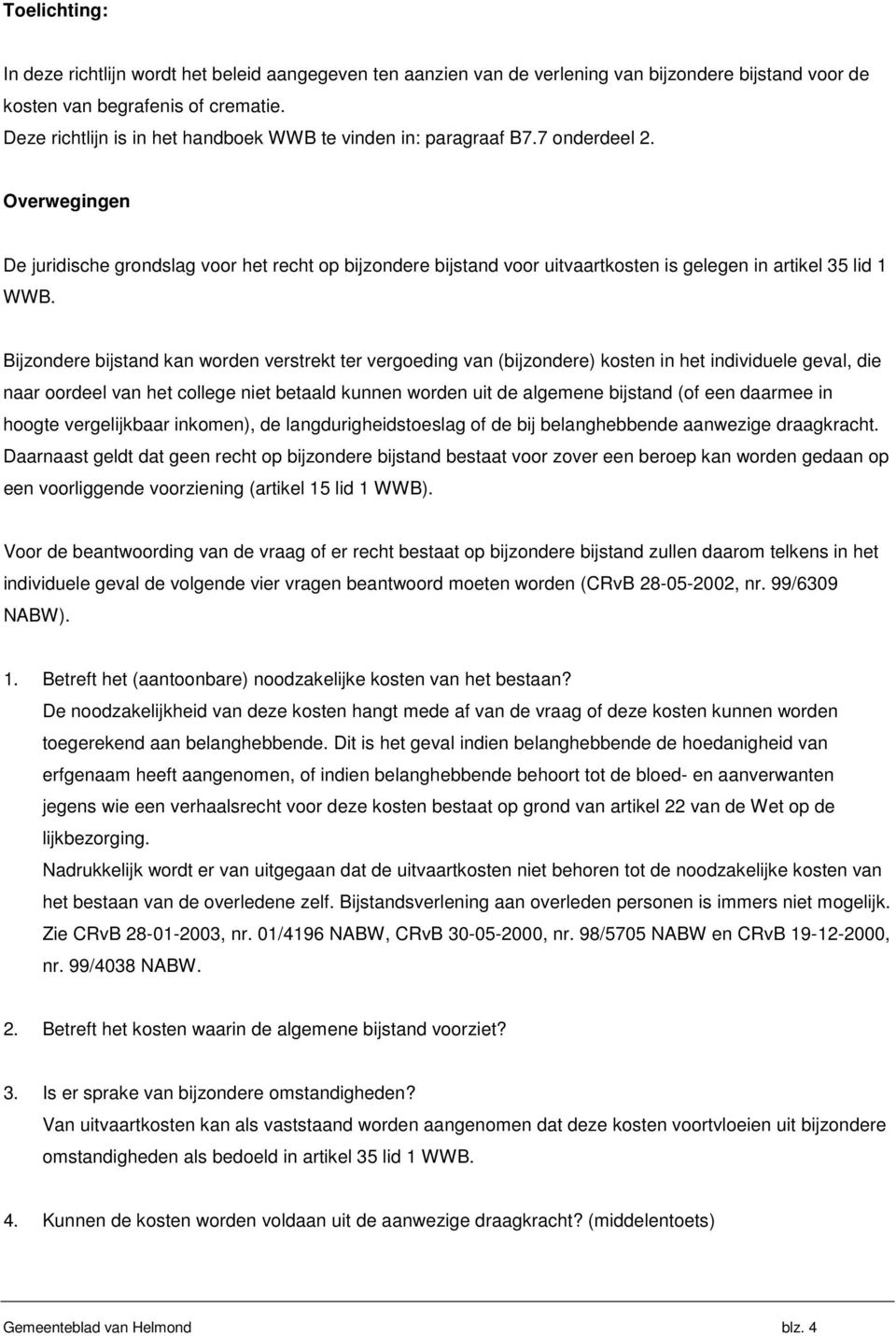 Toelichting:

In deze richtlijn wordt het beleid aangegeven ten aanzien van de verlening van bijzondere bijstand voor de kosten van begrafenis of crematie.
Deze richtlijn is in het handboek WWB te vinden in: paragraaf B7.7 onderdeel 2.

Overwegingen

De juridische grondslag voor het recht op bijzondere bijstand voor uitvaartkosten is gelegen in artikel 35 lid 1 WWB.

Bijzondere bijstand kan worden verstrekt ter vergoeding van (bijzondere) kosten in het individuele geval, die naar oordeel van het college niet betaald kunnen worden uit de algemene bijstand (of een daarmee in hoogte vergelijkbaar inkomen), de langdurigheidstoeslag of de bij belanghebbende aanwezige draagkracht. Daarnaast geldt dat geen recht op bijzondere bijstand bestaat voor zover een beroep kan worden gedaan op een voorliggende voorziening (artikel 15 lid 1 WWB).

Voor de beantwoording van de vraag of er recht bestaat op bijzondere bijstand zullen daarom telkens in het individuele geval de volgende vier vragen beantwoord moeten worden (CRvB 28-05-2002, nr. 99/6309 NABW).

1. Betreft het (aantoonbare) noodzakelijke kosten van het bestaan?
De noodzakelijkheid van deze kosten hangt mede af van de vraag of deze kosten kunnen worden toegerekend aan belanghebbende. Dit is het geval indien belanghebbende de hoedanigheid van erfgenaam heeft aangenomen, of indien belanghebbende behoort tot de bloed- en aanverwanten jegens wie een verhaalsrecht voor deze kosten bestaat op grond van artikel 22 van de Wet op de lijkbezorging.
Nadrukkelijk wordt er van uitgegaan dat de uitvaartkosten niet behoren tot de noodzakelijke kosten van het bestaan van de overledene zelf. Bijstandsverlening aan overleden personen is immers niet mogelijk. Zie CRvB 28-01-2003, nr. 01/4196 NABW, CRvB 30-05-2000, nr. 98/5705 NABW en CRvB 19-12-2000, nr. 99/4038 NABW.

2. Betreft het kosten waarin de algemene bijstand voorziet?

3. Is er sprake van bijzondere omstandigheden?
Van uitvaartkosten kan als vaststaand worden aangenomen dat deze kosten voortvloeien uit bijzondere omstandigheden als bedoeld in artikel 35 lid 1 WWB.

4. Kunnen de kosten worden voldaan uit de aanwezige draagkracht? (middelentoets)

Gemeenteblad van Helmond blz. 4